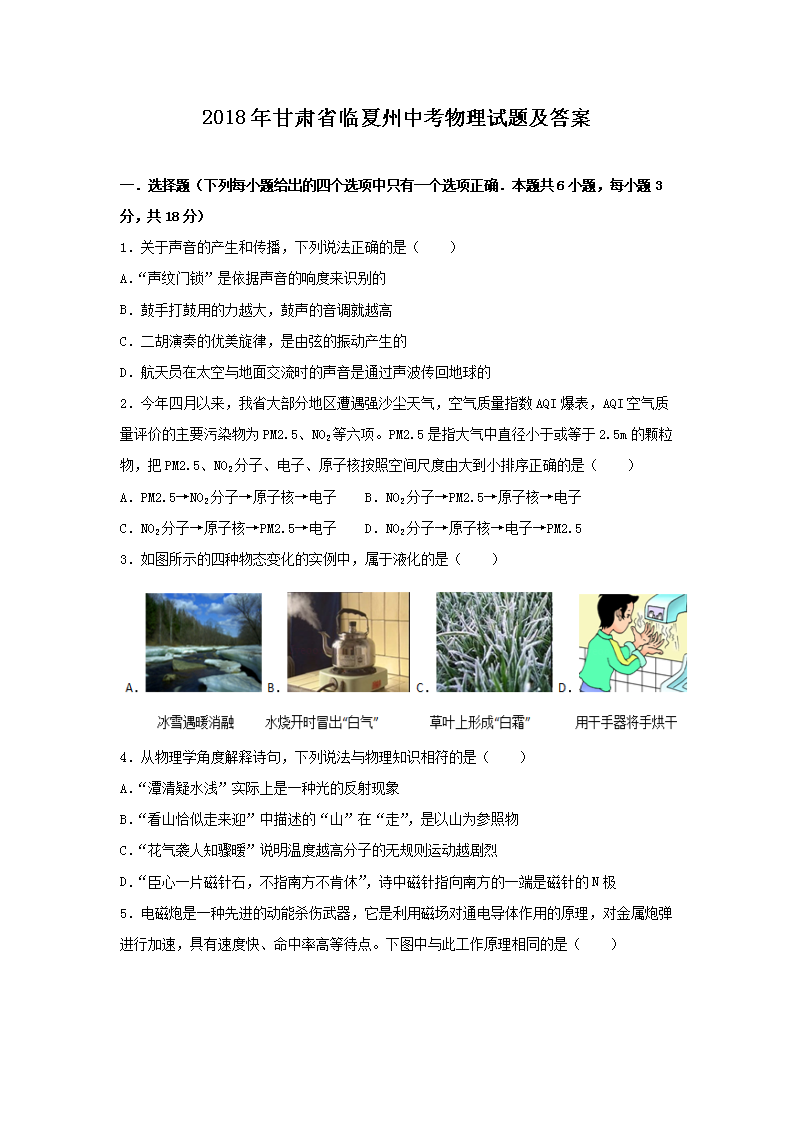 2018年甘肃省临夏州中考物理试题及答案

一．选择题（下列每小题给出的四个选项中只有一个选项正确．本题共6小题，每小题3分，共18分）

1．关于声音的产生和传播，下列说法正确的是（　　）

A．“声纹门锁”是依据声音的响度来识别的

B．鼓手打鼓用的力越大，鼓声的音调就越高

C．二胡演奏的优美旋律，是由弦的振动产生的

D．航天员在太空与地面交流时的声音是通过声波传回地球的

2．今年四月以来，我省大部分地区遭遇强沙尘天气，空气质量指数AQI爆表，AQI空气质量评价的主要污染物为PM2.5、$NO_2$等六项。PM2.5是指大气中直径小于或等于2.5m的颗粒物，把PM2.5、$NO_2$分子、电子、原子核按照空间尺度由大到小排序正确的是（　　）

A．PM2.5→$NO_2$分子→原子核→电子　　B．$NO_2$分子→PM2.5→原子核→电子

C．$NO_2$分子→原子核→PM2.5→电子　　D．$NO_2$分子→原子核→电子→PM2.5

3．如图所示的四种物态变化的实例中，属于液化的是（　　）

A. 冰雪遇暖消融　B. 水烧开时冒出“白气”　C. 草叶上形成“白霜”　D. 用干手器将手烘干

4．从物理学角度解释诗句，下列说法与物理知识相符的是（　　）

A．“潭清疑水浅”实际上是一种光的反射现象

B．“看山恰似走来迎”中描述的“山”在“走”，是以山为参照物

C．“花气袭人知骤暖”说明温度越高分子的无规则运动越剧烈

D．“臣心一片磁针石，不指南方不肯休”，诗中磁针指向南方的一端是磁针的N极

5．电磁炮是一种先进的动能杀伤武器，它是利用磁场对通电导体作用的原理，对金属炮弹进行加速，具有速度快、命中率高等待点。下图中与此工作原理相同的是（　　）